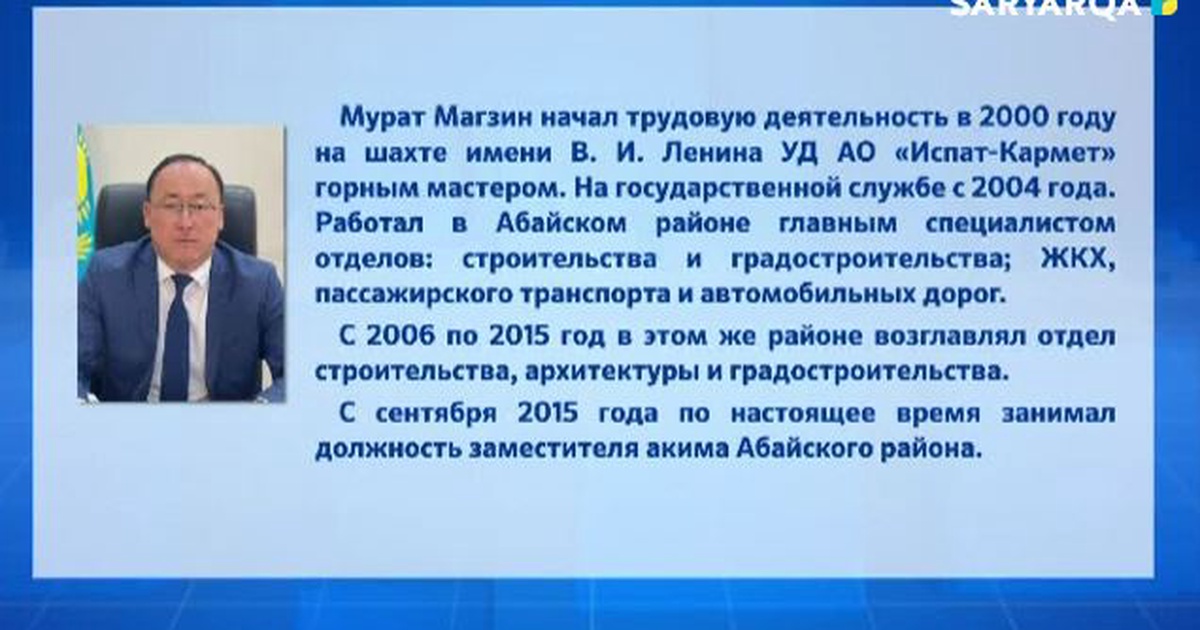 SARYARQA

Мурат Магзин начал трудовую деятельность в 2000 году на шахте имени В. И. Ленина УД АО «Испат-Кармет» горным мастером. На государственной службе с 2004 года. Работал в Абайском районе главным специалистом отделов: строительства и градостроительства; ЖКХ, пассажирского транспорта и автомобильных дорог.

С 2006 по 2015 год в этом же районе возглавлял отдел строительства, архитектуры и градостроительства.

С сентября 2015 года по настоящее время занимал должность заместителя акима Абайского района.